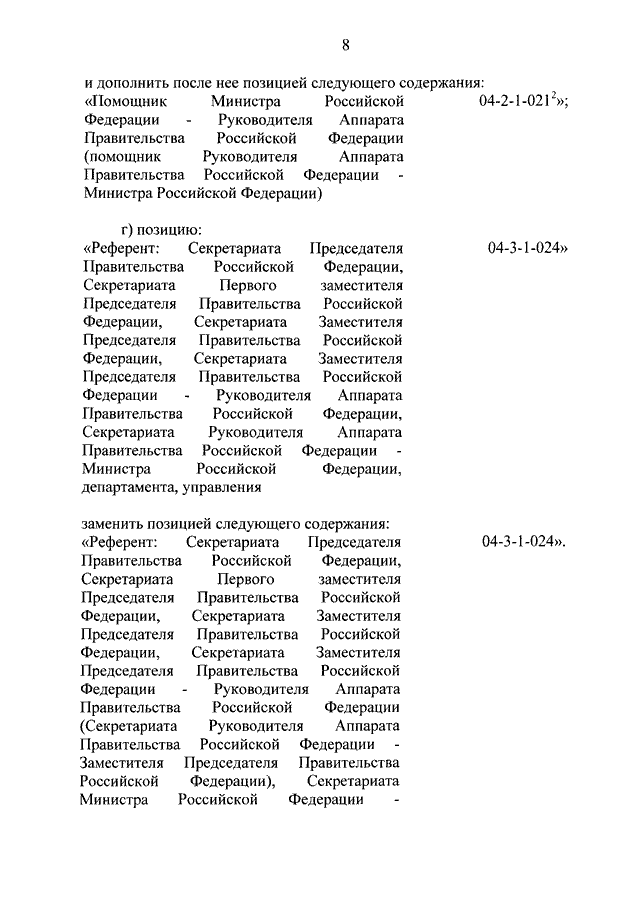 8

и дополнить после нее позицией следующего содержания:

«Помощник Министра Российской Федерации - Руководителя Аппарата Правительства Российской Федерации (помощник Руководителя Аппарата Правительства Российской Федерации - Министра Российской Федерации)

04-2-1-021$^2$»;

г) позицию:

«Референт: Секретариата Председателя Правительства Российской Федерации, Секретариата Первого заместителя Председателя Правительства Российской Федерации, Секретариата Заместителя Председателя Правительства Российской Федерации, Секретариата Заместителя Председателя Правительства Российской Федерации - Руководителя Аппарата Правительства Российской Федерации, Секретариата Руководителя Аппарата Правительства Российской Федерации - Министра Российской Федерации, департамента, управления

04-3-1-024»

заменить позицией следующего содержания:

«Референт: Секретариата Председателя Правительства Российской Федерации, Секретариата Первого заместителя Председателя Правительства Российской Федерации, Секретариата Заместителя Председателя Правительства Российской Федерации, Секретариата Заместителя Председателя Правительства Российской Федерации - Руководителя Аппарата Правительства Российской Федерации (Секретариата Руководителя Аппарата Правительства Российской Федерации - Заместителя Председателя Правительства Российской Федерации), Секретариата Министра Российской Федерации -

04-3-1-024».